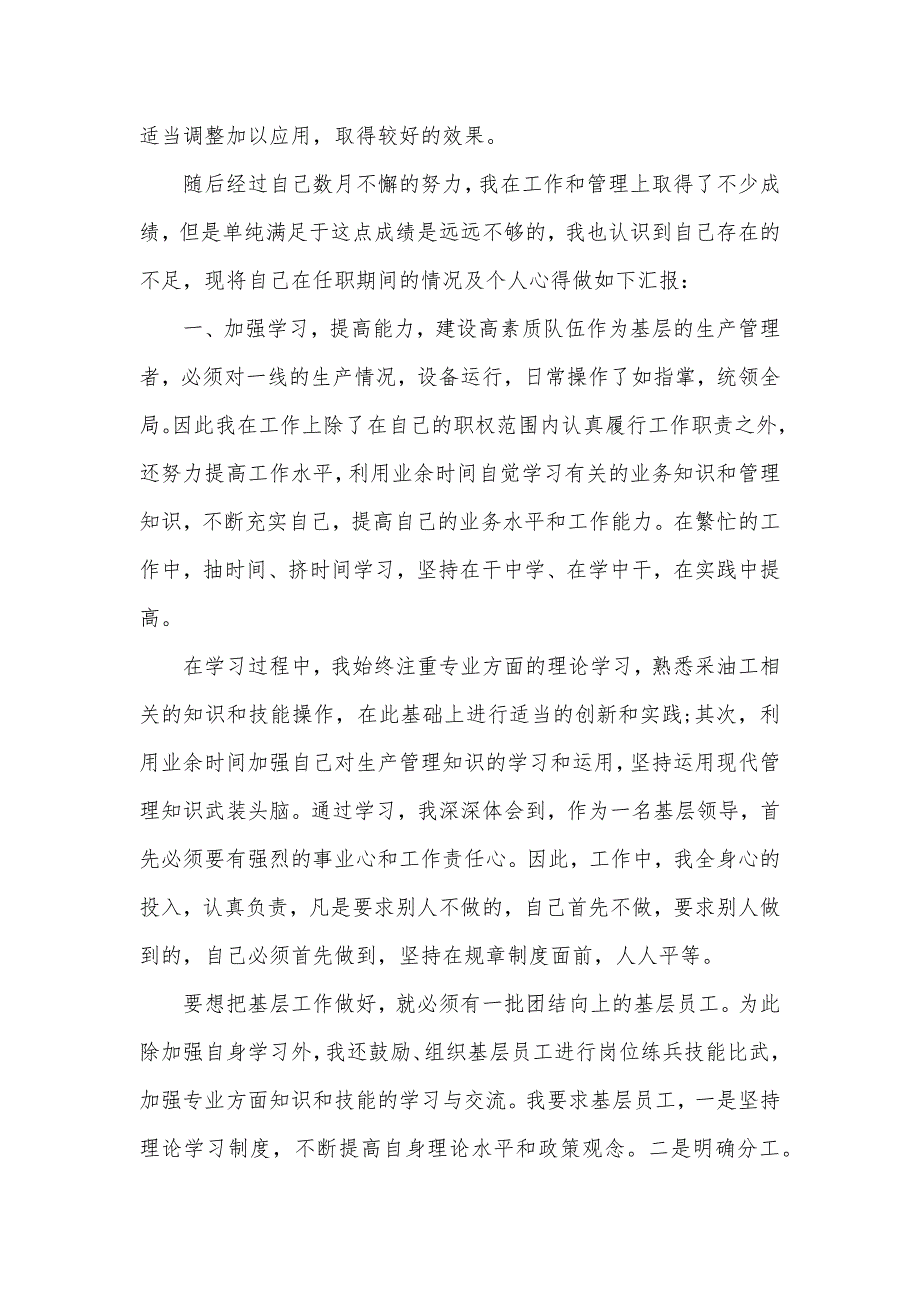 适当调整加以应用，取得较好的效果。

随后经过自己数月不懈的努力，我在工作和管理上取得了不少成绩，但是单纯满足于这点成绩是远远不够的，我也认识到自己存在的不足，现将自己在任职期间的情况及个人心得做如下汇报：

一、加强学习，提高能力，建设高素质队伍作为基层的生产管理者，必须对一线的生产情况，设备运行，日常操作了如指掌，统领全局。因此我在工作上除了在自己的职权范围内认真履行工作职责之外，还努力提高工作水平，利用业余时间自觉学习有关的业务知识和管理知识，不断充实自己，提高自己的业务水平和工作能力。在繁忙的工作中，抽时间、挤时间学习，坚持在干中学、在学中干，在实践中提高。

在学习过程中，我始终注重专业方面的理论学习，熟悉采油工相关的知识和技能操作，在此基础上进行适当的创新和实践;其次，利用业余时间加强自己对生产管理知识的学习和运用，坚持运用现代管理知识武装头脑。通过学习，我深深体会到，作为一名基层领导，首先必须要有强烈的事业心和工作责任心。因此，工作中，我全身心的投入，认真负责，凡是要求别人不做的，自己首先不做，要求别人做到的，自己必须首先做到，坚持在规章制度面前，人人平等。

要想把基层工作做好，就必须有一批团结向上的基层员工。为此除加强自身学习外，我还鼓励、组织基层员工进行岗位练兵技能比武，加强专业方面知识和技能的学习与交流。我要求基层员工，一是坚持理论学习制度，不断提高自身理论水平和政策观念。二是明确分工。